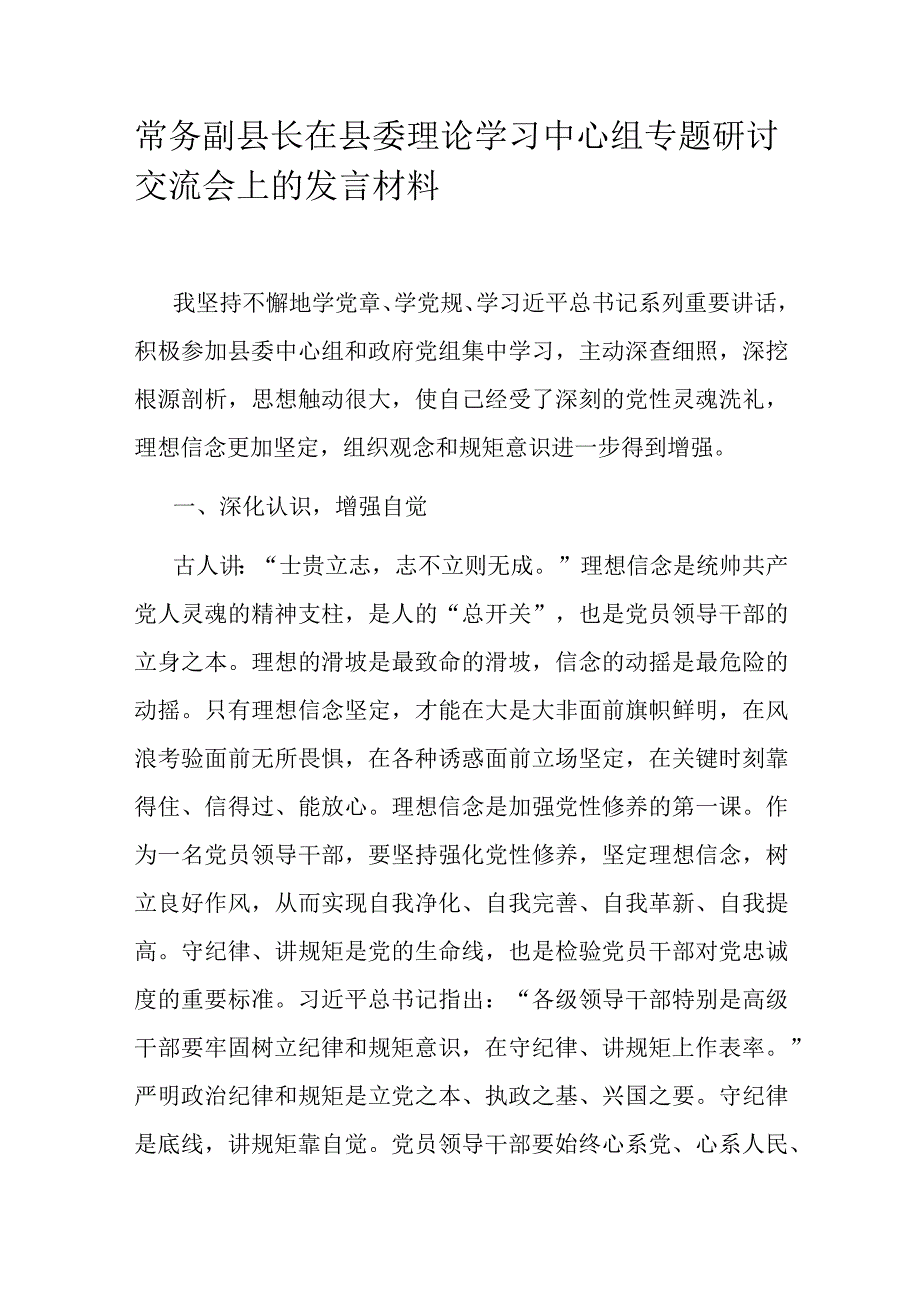 常务副县长在县委理论学习中心组专题研讨交流会上的发言材料

我坚持不懈地学党章、学党规、学习近平总书记系列重要讲话，积极参加县委中心组和政府党组集中学习，主动深查细照，深挖根源剖析，思想触动很大，使自己经受了深刻的党性灵魂洗礼，理想信念更加坚定，组织观念和规矩意识进一步得到增强。

一、深化认识，增强自觉

古人讲：“士贵立志，志不立则无成。”理想信念是统帅共产党人灵魂的精神支柱，是人的“总开关”，也是党员领导干部的立身之本。理想的滑坡是最致命的滑坡，信念的动摇是最危险的动摇。只有理想信念坚定，才能在大是大非面前旗帜鲜明，在风浪考验面前无所畏惧，在各种诱惑面前立场坚定，在关键时刻靠得住、信得过、能放心。理想信念是加强党性修养的第一课。作为一名党员领导干部，要坚持强化党性修养，坚定理想信念，树立良好作风，从而实现自我净化、自我完善、自我革新、自我提高。守纪律、讲规矩是党的生命线，也是检验党员干部对党忠诚度的重要标准。习近平总书记指出：“各级领导干部特别是高级干部要牢固树立纪律和规矩意识，在守纪律、讲规矩上作表率。”严明政治纪律和规矩是立党之本、执政之基、兴国之要。守纪律是底线，讲规矩靠自觉。党员领导干部要始终心系党、心系人民、